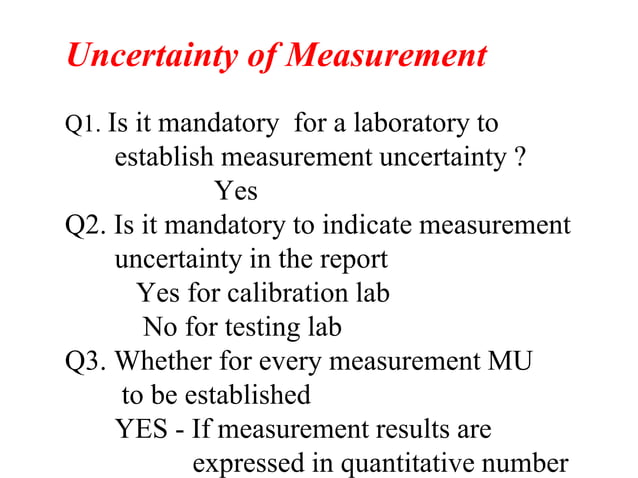 Uncertainty of Measurement

Q1. Is it mandatory for a laboratory to establish measurement uncertainty ?
Yes

Q2. Is it mandatory to indicate measurement uncertainty in the report
Yes for calibration lab
No for testing lab

Q3. Whether for every measurement MU to be established
YES - If measurement results are expressed in quantitative number